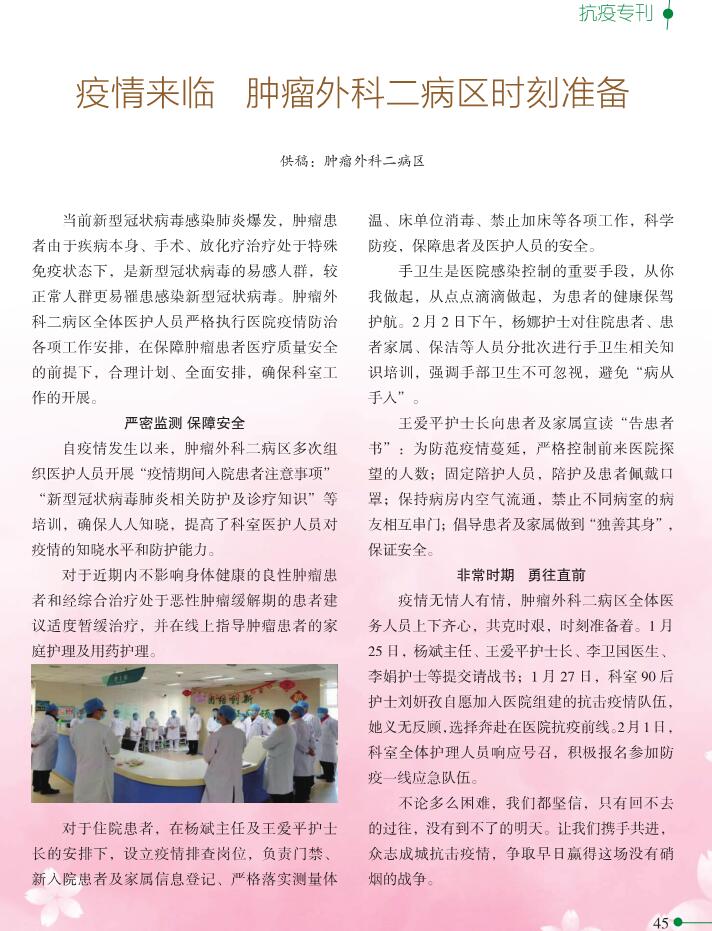 抗疫专刊

疫情来临　肿瘤外科二病区时刻准备

供稿：肿瘤外科二病区

当前新型冠状病毒感染肺炎爆发，肿瘤患者由于疾病本身、手术、放化疗治疗处于特殊免疫状态下，是新型冠状病毒的易感人群，较正常人群更易罹患感染新型冠状病毒。肿瘤外科二病区全体医护人员严格执行医院疫情防治各项工作安排，在保障肿瘤患者医疗质量安全的前提下，合理计划、全面安排，确保科室工作的开展。

严密监测 保障安全

自疫情发生以来，肿瘤外科二病区多次组织医护人员开展“疫情期间入院患者注意事项”“新型冠状病毒肺炎相关防护及诊疗知识”等培训，确保人人知晓，提高了科室医护人员对疫情的知晓水平和防护能力。

对于近期内不影响身体健康的良性肿瘤患者和经综合治疗处于恶性肿瘤缓解期的患者建议适度暂缓治疗，并在线上指导肿瘤患者的家庭护理及用药护理。

对于住院患者，在杨斌主任及王爱平护士长的安排下，设立疫情排查岗位，负责门禁、新入院患者及家属信息登记、严格落实测量体温、床单位消毒、禁止加床等各项工作，科学防疫，保障患者及医护人员的安全。

手卫生是医院感染控制的重要手段，从你我做起，从点点滴滴做起，为患者的健康保驾护航。2月2日下午，杨娜护士对住院患者、患者家属、保洁等人员分批次进行手卫生相关知识培训，强调手部卫生不可忽视，避免“病从手入”。

王爱平护士长向患者及家属宣读“告患者书”：为防范疫情蔓延，严格控制前来医院探望的人数；固定陪护人员，陪护及患者佩戴口罩；保持病房内空气流通，禁止不同病室的病友相互串门；倡导患者及家属做到“独善其身”，保证安全。

非常时期　勇往直前

疫情无情人有情，肿瘤外科二病区全体医务人员上下齐心，共克时艰，时刻准备着。1月25日，杨斌主任、王爱平护士长、李卫国医生、李娟护士等提交请战书；1月27日，科室90后护士刘妍孜自愿加入医院组建的抗击疫情队伍，她义无反顾，选择奔赴在医院抗疫前线。2月1日，科室全体护理人员响应号召，积极报名参加防疫一线应急队伍。

不论多么困难，我们都坚信，只有回不去的过往，没有到不了的明天。让我们携手共进，众志成城抗击疫情，争取早日赢得这场没有硝烟的战争。

45